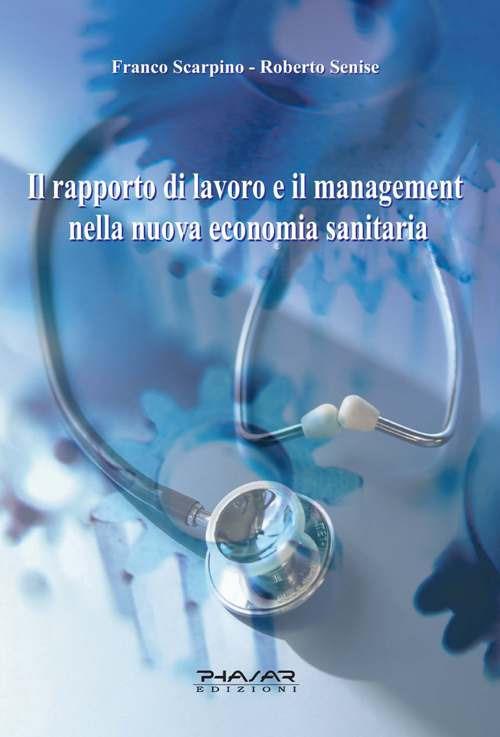 Franco Scarpino - Roberto Senise

Il rapporto di lavoro e il management nella nuova economia sanitaria

PHASAR
EDIZIONI